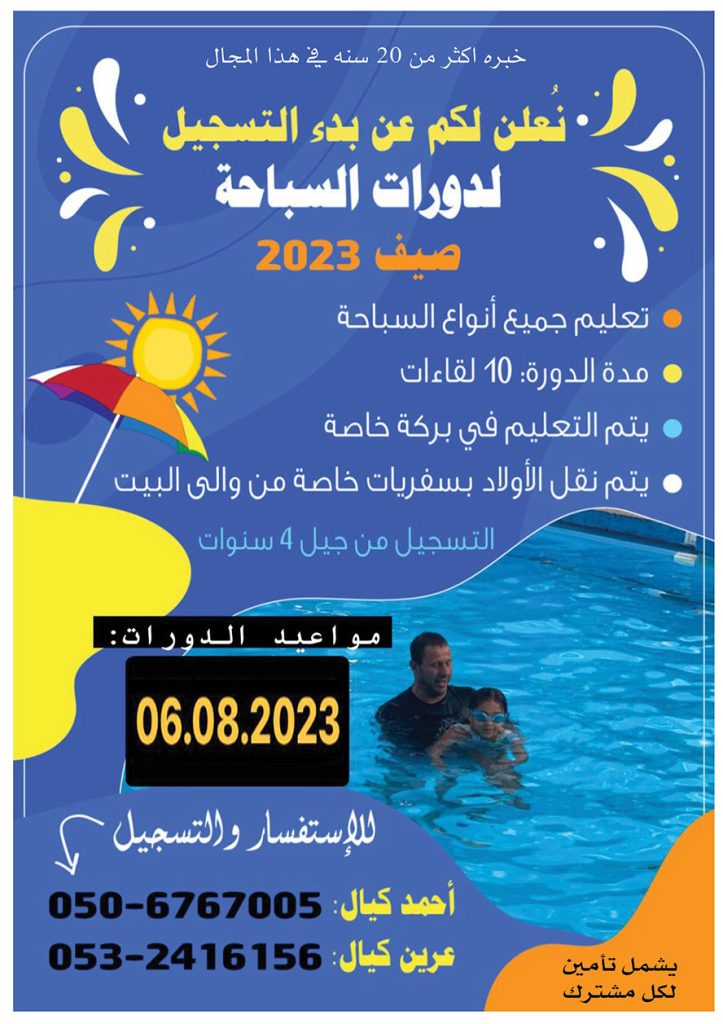 خبره اكثر من 20 سنه في هذا المجال

نُعلن لكم عن بدء التسجيل
لدورات السباحة
صيف 2023

• تعليم جميع أنواع السباحة
• مدة الدورة: 10 لقاءات
• يتم التعليم في بركة خاصة
• يتم نقل الأولاد بسفريات خاصة من والى البيت

التسجيل من جيل 4 سنوات

مواعيد الدورات:
06.08.2023

للإستفسار والتسجيل

أحمد كيال: 050-6767005
عرين كيال: 053-2416156

يشمل تأمين
لكل مشترك